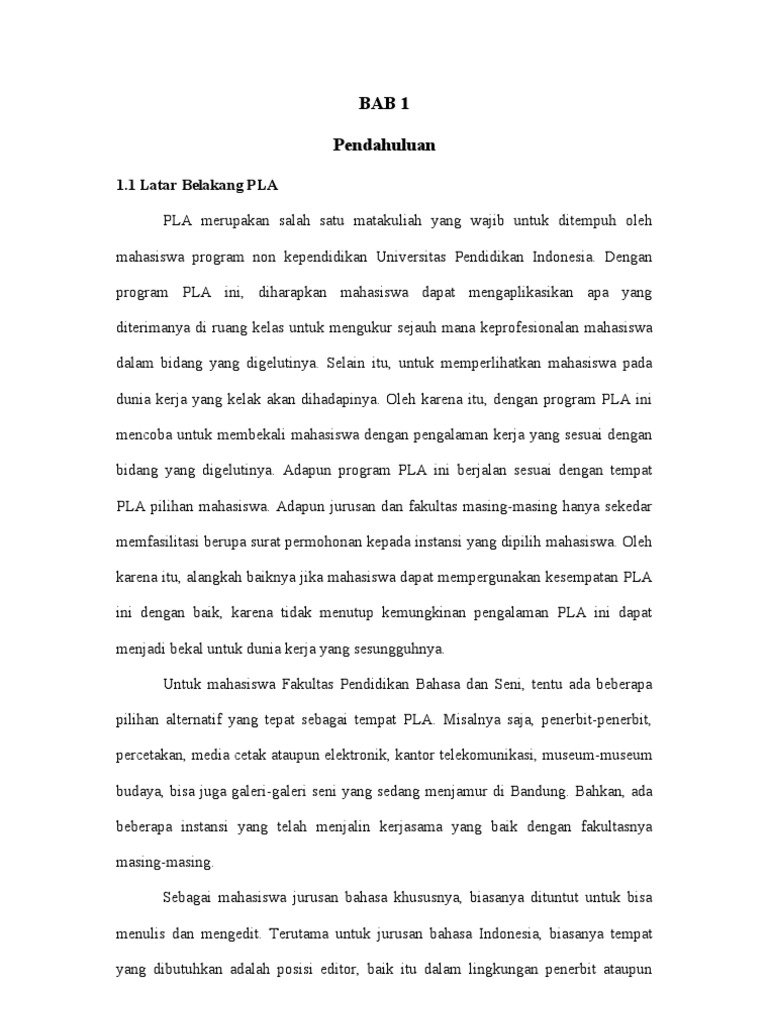 BAB 1

Pendahuluan

1.1 Latar Belakang PLA

PLA merupakan salah satu matakuliah yang wajib untuk ditempuh oleh mahasiswa program non kependidikan Universitas Pendidikan Indonesia. Dengan program PLA ini, diharapkan mahasiswa dapat mengaplikasikan apa yang diterimanya di ruang kelas untuk mengukur sejauh mana keprofesionalan mahasiswa dalam bidang yang digelutinya. Selain itu, untuk memperlihatkan mahasiswa pada dunia kerja yang kelak akan dihadapinya. Oleh karena itu, dengan program PLA ini mencoba untuk membekali mahasiswa dengan pengalaman kerja yang sesuai dengan bidang yang digelutinya. Adapun program PLA ini berjalan sesuai dengan tempat PLA pilihan mahasiswa. Adapun jurusan dan fakultas masing-masing hanya sekedar memfasilitasi berupa surat permohonan kepada instansi yang dipilih mahasiswa. Oleh karena itu, alangkah baiknya jika mahasiswa dapat mempergunakan kesempatan PLA ini dengan baik, karena tidak menutup kemungkinan pengalaman PLA ini dapat menjadi bekal untuk dunia kerja yang sesungguhnya.

Untuk mahasiswa Fakultas Pendidikan Bahasa dan Seni, tentu ada beberapa pilihan alternatif yang tepat sebagai tempat PLA. Misalnya saja, penerbit-penerbit, percetakan, media cetak ataupun elektronik, kantor telekomunikasi, museum-museum budaya, bisa juga galeri-galeri seni yang sedang menjamur di Bandung. Bahkan, ada beberapa instansi yang telah menjalin kerjasama yang baik dengan fakultasnya masing-masing.

Sebagai mahasiswa jurusan bahasa khususnya, biasanya dituntut untuk bisa menulis dan mengedit. Terutama untuk jurusan bahasa Indonesia, biasanya tempat yang dibutuhkan adalah posisi editor, baik itu dalam lingkungan penerbit ataupun